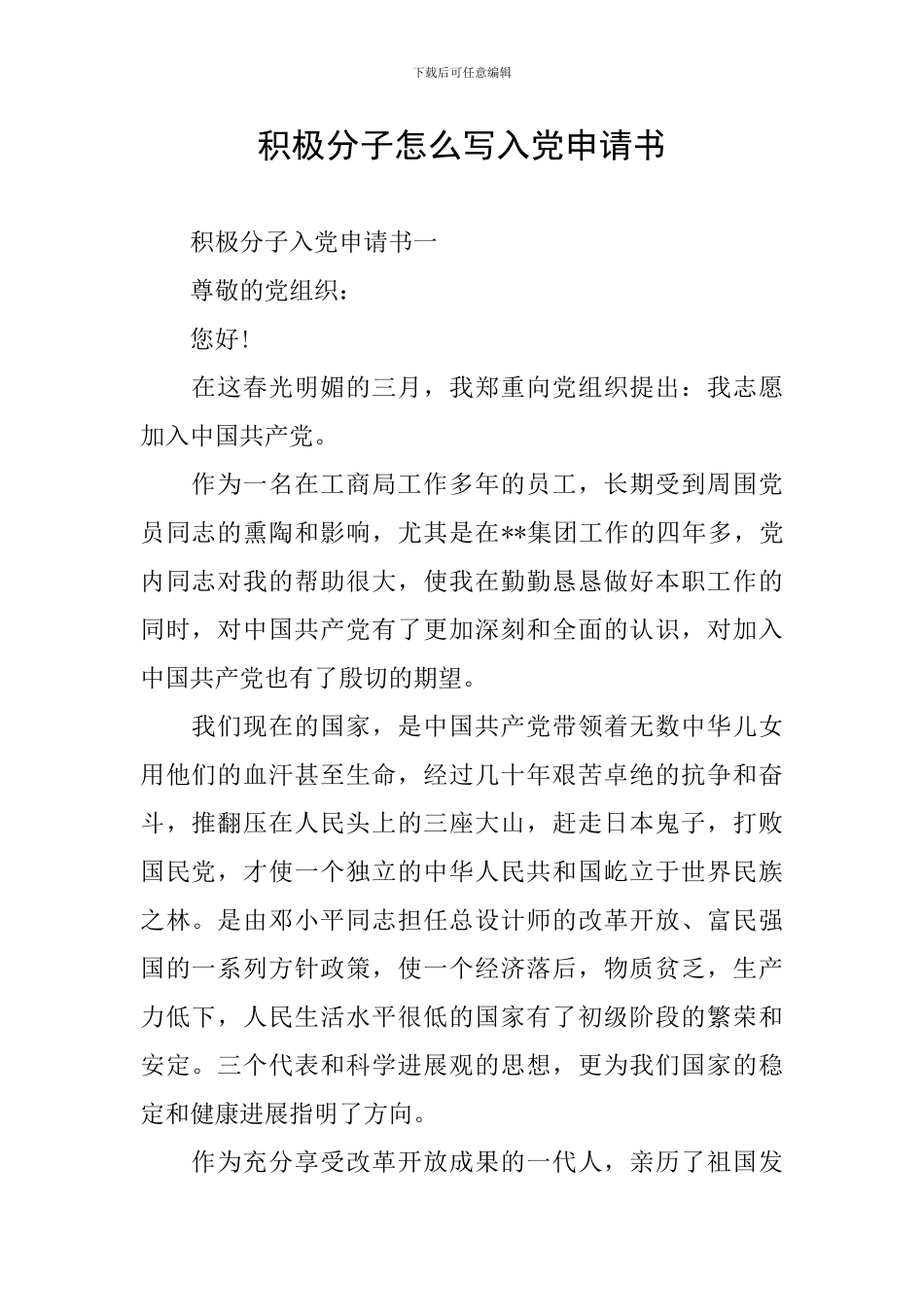 下载后可任意编辑

积极分子怎么写入党申请书

积极分子入党申请书一

尊敬的党组织：

您好！

在这春光明媚的三月，我郑重向党组织提出：我志愿加入中国共产党。

作为一名在工商局工作多年的员工，长期受到周围党员同志的熏陶和影响，尤其是在**集团工作的四年多，党内同志对我的帮助很大，使我在勤勤恳恳做好本职工作的同时，对中国共产党有了更加深刻和全面的认识，对加入中国共产党也有了殷切的期望。

我们现在的国家，是中国共产党带领着无数中华儿女用他们的血汗甚至生命，经过几十年艰苦卓绝的抗争和奋斗，推翻压在人民头上的三座大山，赶走日本鬼子，打败国民党，才使一个独立的中华人民共和国屹立于世界民族之林。是由邓小平同志担任总设计师的改革开放、富民强国的一系列方针政策，使一个经济落后，物质贫乏，生产力低下，人民生活水平很低的国家有了初级阶段的繁荣和安定。三个代表和科学进展观的思想，更为我们国家的稳定和健康进展指明了方向。

作为充分享受改革开放成果的一代人，亲历了祖国发